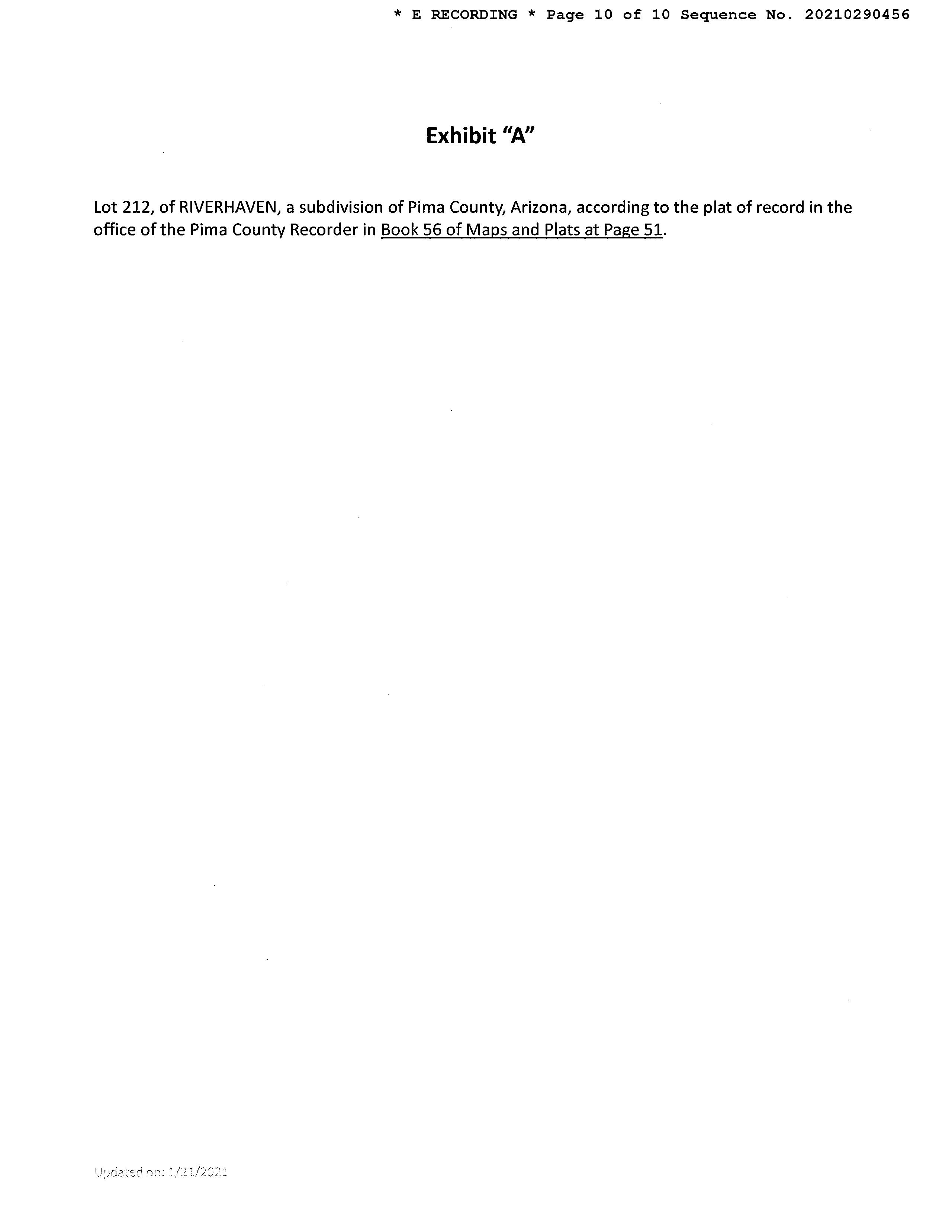 * E RECORDING * Page 10 of 10 Sequence No. 20210290456

Exhibit "A"

Lot 212, of RIVERHAVEN, a subdivision of Pima County, Arizona, according to the plat of record in the office of the Pima County Recorder in Book 56 of Maps and Plats at Page 51.

Updated on: 1/21/2021